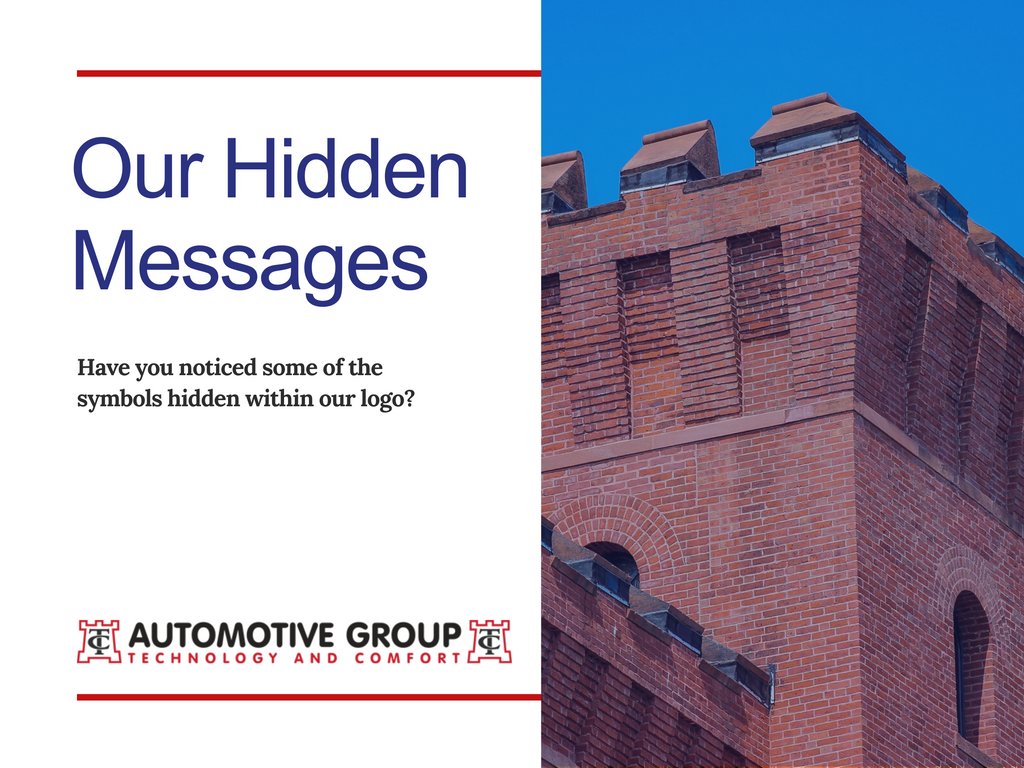 Our Hidden Messages

Have you noticed some of the symbols hidden within our logo?

TC AUTOMOTIVE GROUP TC
TECHNOLOGY AND COMFORT